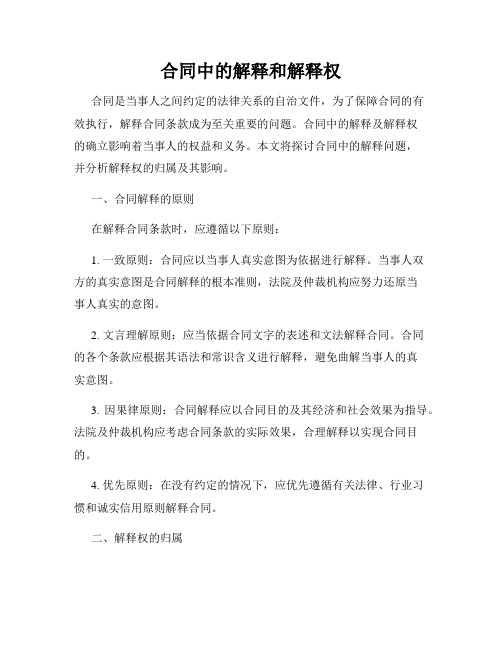 合同中的解释和解释权

合同是当事人之间约定的法律关系的自治文件，为了保障合同的有效执行，解释合同条款成为至关重要的问题。合同中的解释及解释权的确立影响着当事人的权益和义务。本文将探讨合同中的解释问题，并分析解释权的归属及其影响。

一、合同解释的原则

在解释合同条款时，应遵循以下原则：

1. 一致原则：合同应以当事人真实意图为依据进行解释。当事人双方的真实意图是合同解释的根本准则，法院及仲裁机构应努力还原当事人真实的意图。

2. 文言理解原则：应当依据合同文字的表述和文法解释合同。合同的各个条款应根据其语法和常识含义进行解释，避免曲解当事人的真实意图。

3. 因果律原则：合同解释应以合同目的及其经济和社会效果为指导。法院及仲裁机构应考虑合同条款的实际效果，合理解释以实现合同目的。

4. 优先原则：在没有约定的情况下，应优先遵循有关法律、行业习惯和诚实信用原则解释合同。

二、解释权的归属